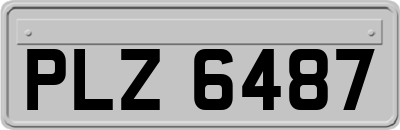 PLZ 6487